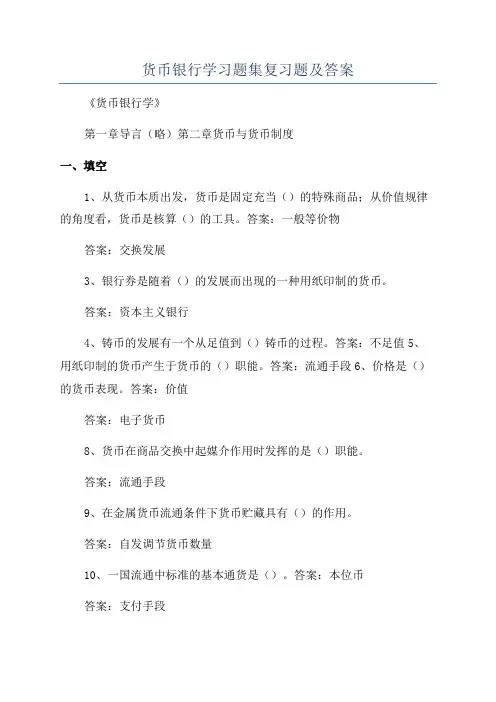 货币银行学习题集复习题及答案

《货币银行学》

第一章导言（略）第二章货币与货币制度

一、填空

1、从货币本质出发，货币是固定充当（）的特殊商品；从价值规律的角度看，货币是核算（）的工具。答案：一般等价物

答案：交换发展

3、银行券是随着（）的发展而出现的一种用纸印制的货币。

答案：资本主义银行

4、铸币的发展有一个从足值到（）铸币的过程。答案：不足值 5、用纸印制的货币产生于货币的（）职能。答案：流通手段 6、价格是（）的货币表现。答案：价值

答案：电子货币

8、货币在商品交换中起媒介作用时发挥的是（）职能。

答案：流通手段

9、在金属货币流通条件下货币贮藏具有（）的作用。

答案：自发调节货币数量

10、一国流通中标准的基本通货是（）。答案：本位币

答案：支付手段